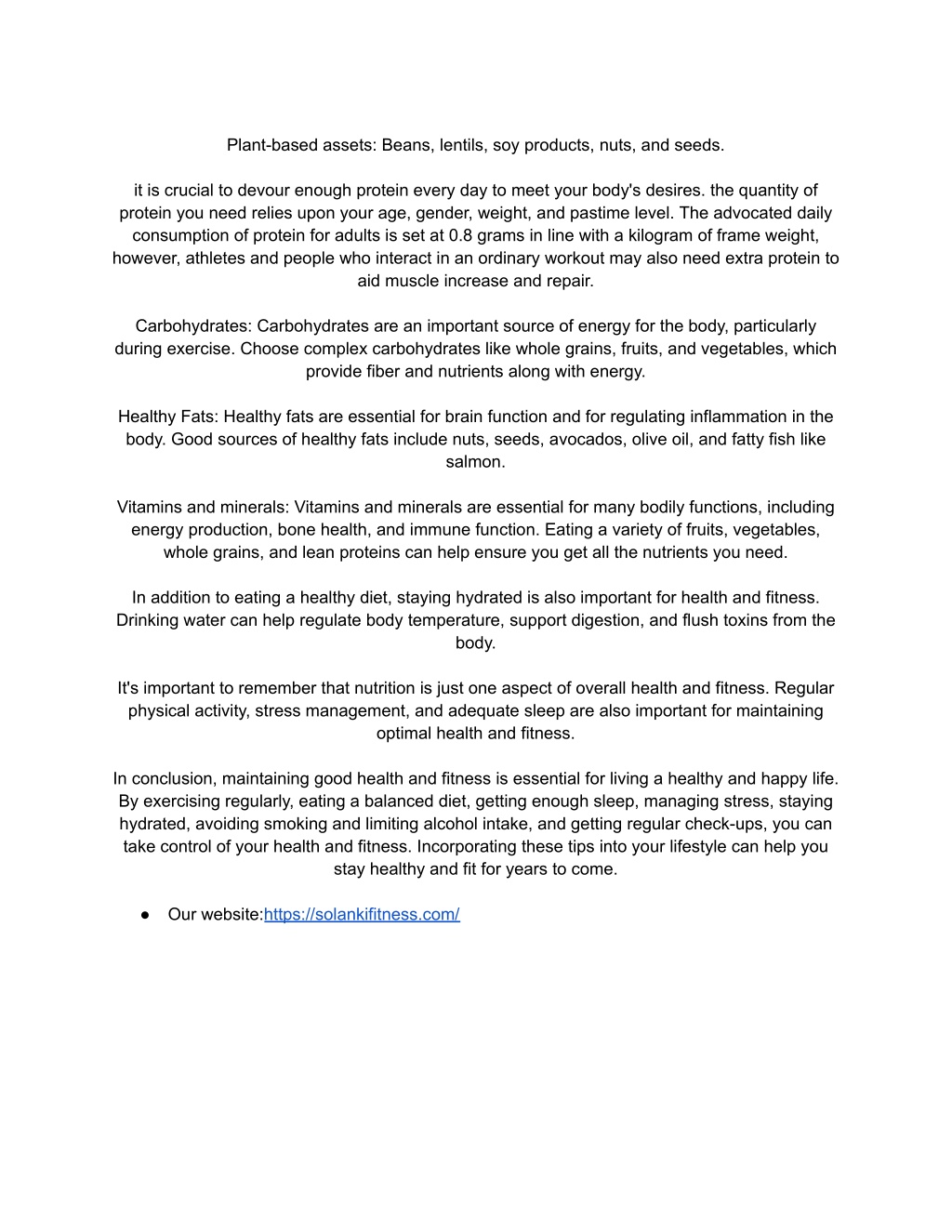 Plant-based assets: Beans, lentils, soy products, nuts, and seeds.

it is crucial to devour enough protein every day to meet your body's desires. the quantity of protein you need relies upon your age, gender, weight, and pastime level. The advocated daily consumption of protein for adults is set at 0.8 grams in line with a kilogram of frame weight, however, athletes and people who interact in an ordinary workout may also need extra protein to aid muscle increase and repair.

Carbohydrates: Carbohydrates are an important source of energy for the body, particularly during exercise. Choose complex carbohydrates like whole grains, fruits, and vegetables, which provide fiber and nutrients along with energy.

Healthy Fats: Healthy fats are essential for brain function and for regulating inflammation in the body. Good sources of healthy fats include nuts, seeds, avocados, olive oil, and fatty fish like salmon.

Vitamins and minerals: Vitamins and minerals are essential for many bodily functions, including energy production, bone health, and immune function. Eating a variety of fruits, vegetables, whole grains, and lean proteins can help ensure you get all the nutrients you need.

In addition to eating a healthy diet, staying hydrated is also important for health and fitness. Drinking water can help regulate body temperature, support digestion, and flush toxins from the body.

It's important to remember that nutrition is just one aspect of overall health and fitness. Regular physical activity, stress management, and adequate sleep are also important for maintaining optimal health and fitness.

In conclusion, maintaining good health and fitness is essential for living a healthy and happy life. By exercising regularly, eating a balanced diet, getting enough sleep, managing stress, staying hydrated, avoiding smoking and limiting alcohol intake, and getting regular check-ups, you can take control of your health and fitness. Incorporating these tips into your lifestyle can help you stay healthy and fit for years to come.

● Our website:https://solankifitness.com/